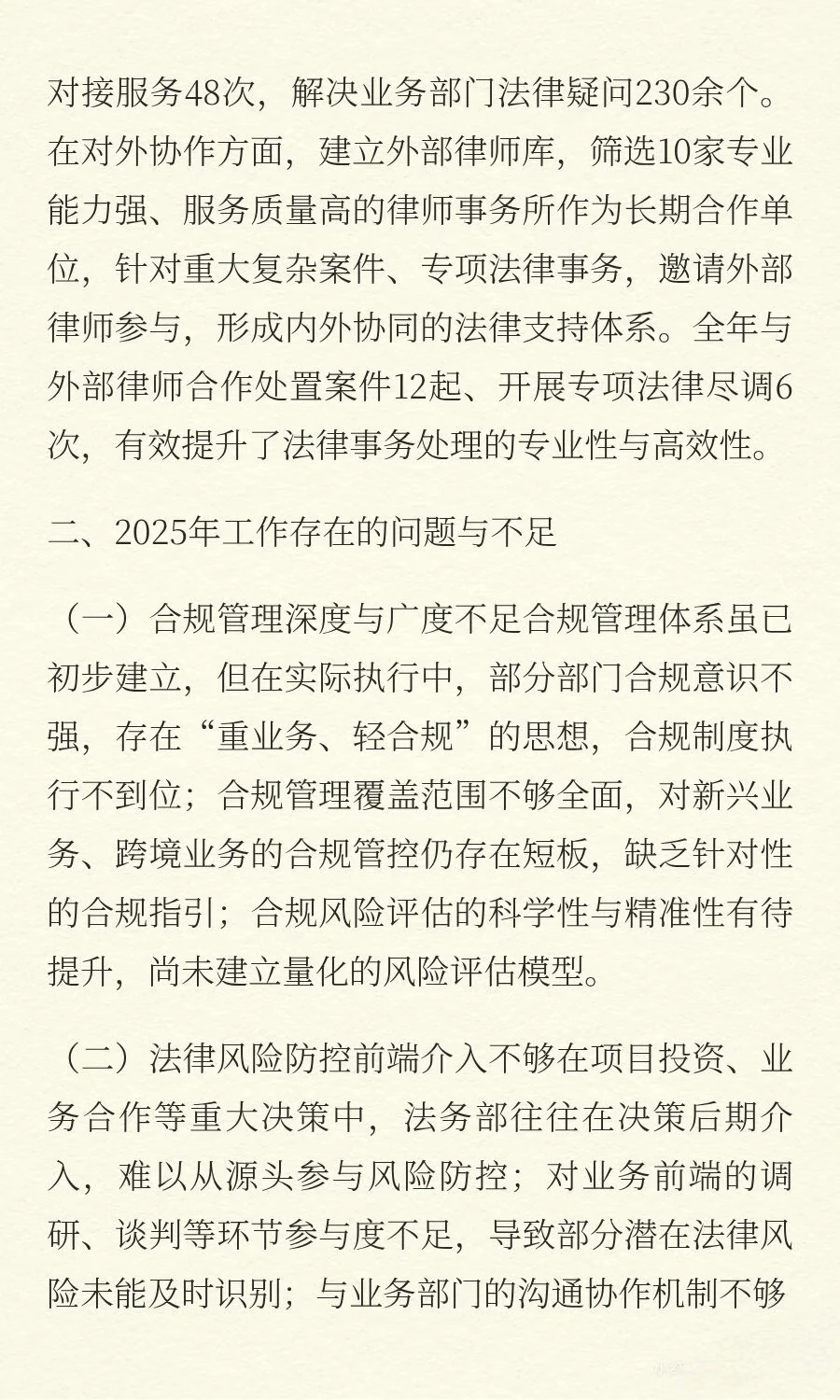 对接服务48次，解决业务部门法律疑问230余个。在对外协作方面，建立外部律师库，筛选10家专业能力强、服务质量高的律师事务所作为长期合作单位，针对重大复杂案件、专项法律事务，邀请外部律师参与，形成内外协同的法律支持体系。全年与外部律师合作处置案件12起、开展专项法律尽调6次，有效提升了法律事务处理的专业性与高效性。

二、2025年工作存在的问题与不足

（一）合规管理深度与广度不足合规管理体系虽已初步建立，但在实际执行中，部分部门合规意识不强，存在“重业务、轻合规”的思想，合规制度执行不到位；合规管理覆盖范围不够全面，对新兴业务、跨境业务的合规管控仍存在短板，缺乏针对性的合规指引；合规风险评估的科学性与精准性有待提升，尚未建立量化的风险评估模型。

（二）法律风险防控前端介入不够在项目投资、业务合作等重大决策中，法务部往往在决策后期介入，难以从源头参与风险防控；对业务前端的调研、谈判等环节参与度不足，导致部分潜在法律风险未能及时识别；与业务部门的沟通协作机制不够